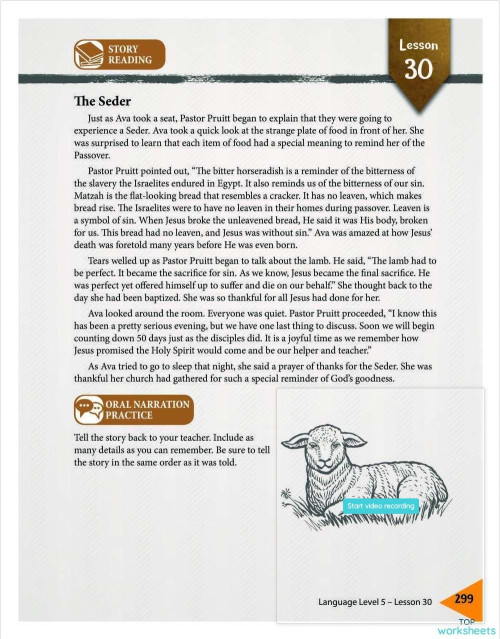 STORY READING

Lesson 30

The Seder

Just as Ava took a seat, Pastor Pruitt began to explain that they were going to experience a Seder. Ava took a quick look at the strange plate of food in front of her. She was surprised to learn that each item of food had a special meaning to remind her of the Passover.

Pastor Pruitt pointed out, "The bitter horseradish is a reminder of the bitterness of the slavery the Israelites endured in Egypt. It also reminds us of the bitterness of our sin. Matzah is the flat-looking bread that resembles a cracker. It has no leaven, which makes bread rise. The Israelites were to have no leaven in their homes during passover. Leaven is a symbol of sin. When Jesus broke the unleavened bread, He said it was His body, broken for us. This bread had no leaven, and Jesus was without sin." Ava was amazed at how Jesus' death was foretold many years before He was even born.

Tears welled up as Pastor Pruitt began to talk about the lamb. He said, "The lamb had to be perfect. It became the sacrifice for sin. As we know, Jesus became the final sacrifice. He was perfect yet offered himself up to suffer and die on our behalf." She thought back to the day she had been baptized. She was so thankful for all Jesus had done for her.

Ava looked around the room. Everyone was quiet. Pastor Pruitt proceeded, "I know this has been a pretty serious evening, but we have one last thing to discuss. Soon we will begin counting down 50 days just as the disciples did. It is a joyful time as we remember how Jesus promised the Holy Spirit would come and be our helper and teacher."

As Ava tried to go to sleep that night, she said a prayer of thanks for the Seder. She was thankful her church had gathered for such a special reminder of God's goodness.

ORAL NARRATION PRACTICE

Tell the story back to your teacher. Include as many details as you can remember. Be sure to tell the story in the same order as it was told.

Start video recording

Language Level 5 – Lesson 30 299

TOP worksheets